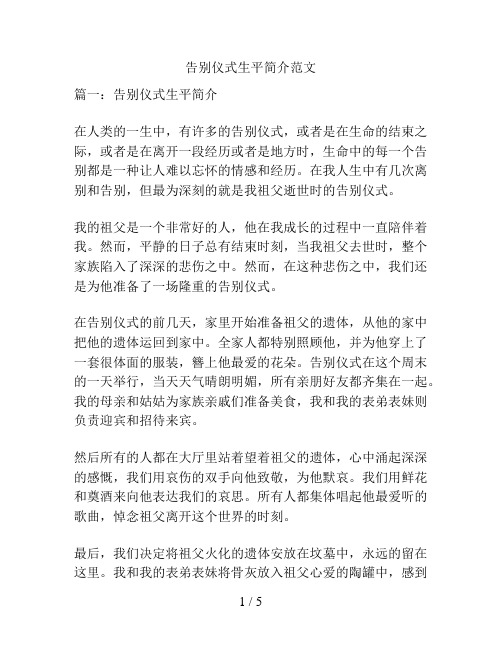 告别仪式生平简介范文

篇一：告别仪式生平简介

在人类的一生中，有许多的告别仪式，或者是在生命的结束之际，或者是在离开一段经历或者是地方时，生命中的每一个告别都是一种让人难以忘怀的情感和经历。在我人生中有几次离别和告别，但最为深刻的就是我祖父逝世时的告别仪式。

我的祖父是一个非常好的人，他在我成长的过程中一直陪伴着我。然而，平静的日子总有结束时刻，当我祖父去世时，整个家族陷入了深深的悲伤之中。然而，在这种悲伤之中，我们还是为他准备了一场隆重的告别仪式。

在告别仪式的前几天，家里开始准备祖父的遗体，从他的家中把他的遗体运回到家中。全家人都特别照顾他，并为他穿上了一套很体面的服装，簪上他最爱的花朵。告别仪式在这个周末的一天举行，当天天气晴朗明媚，所有亲朋好友都齐集在一起。我的母亲和姑姑为家族亲戚们准备美食，我和我的表弟表妹则负责迎宾和招待来宾。

然后所有的人都在大厅里站着望着祖父的遗体，心中涌起深深的感慨，我们用哀伤的双手向他致敬，为他默哀。我们用鲜花和奠酒来向他表达我们的哀思。所有人都集体唱起他最爱听的歌曲，悼念祖父离开这个世界的时刻。

最后，我们决定将祖父火化的遗体安放在坟墓中，永远的留在这里。我和我的表弟表妹将骨灰放入祖父心爱的陶罐中，感到

1 / 5